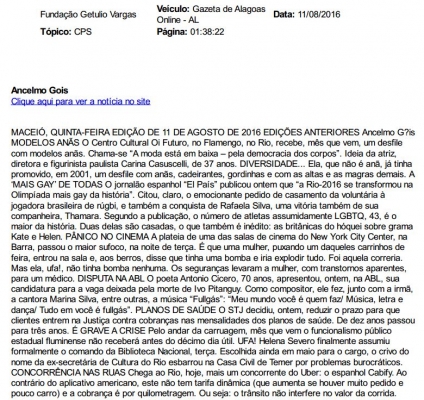 Fundação Getulio Vargas

Veículo: Gazeta de Alagoas Online - AL

Data: 11/08/2016

Tópico: CPS

Página: 01:38:22

Ancelmo Gois
Clique aqui para ver a notícia no site

MACEIÓ, QUINTA-FEIRA EDIÇÃO DE 11 DE AGOSTO DE 2016 EDIÇÕES ANTERIORES Ancelmo G?is MODELOS ANÃS O Centro Cultural Oi Futuro, no Flamengo, no Rio, recebe, mês que vem, um desfile com modelos anãs. Chama-se "A moda está em baixa – pela democracia dos corpos". Ideia da atriz, diretora e figurinista paulista Carina Casuscelli, de 37 anos. DIVERSIDADE... Ela, que não é anã, já tinha promovido, em 2001, um desfile com anãs, cadeirantes, gordinhas e com as altas e as magras demais. A 'MAIS GAY' DE TODAS O jornalão espanhol "El País" publicou ontem que "a Rio-2016 se transformou na Olimpíada mais gay da história". Citou, claro, o emocionante pedido de casamento da voluntária à jogadora brasileira de rúgbi, e também a conquista de Rafaela Silva, uma vitória também de sua companheira, Thamara. Segundo a publicação, o número de atletas assumidamente LGBTQ, 43, é o maior da história. Duas delas são casadas, o que também é inédito: as britânicas do hóquei sobre grama Kate e Helen. PÂNICO NO CINEMA A plateia de uma das salas de cinema do New York City Center, na Barra, passou o maior sufoco, na noite de terça. É que uma mulher, puxando um daqueles carrinhos de feira, entrou na sala e, aos berros, disse que tinha uma bomba e iria explodir tudo. Foi aquela correria. Mas ela, ufa!, não tinha bomba nenhuma. Os seguranças levaram a mulher, com transtornos aparentes, para um médico. DISPUTA NA ABL O poeta Antonio Cicero, 70 anos, apresentou, ontem, na ABL, sua candidatura para a vaga deixada pela morte de Ivo Pitanguy. Como compositor, ele fez, junto com a irmã, a cantora Marina Silva, entre outras, a música "Fullgás": "Meu mundo você é quem faz/ Música, letra e dança/ Tudo em você é fullgás". PLANOS DE SAÚDE O STJ decidiu, ontem, reduzir o prazo para que clientes entrem na Justiça contra cobranças nas mensalidades dos planos de saúde. De dez anos passou para três anos. É GRAVE A CRISE Pelo andar da carruagem, mês que vem o funcionalismo público estadual fluminense não receberá antes do décimo dia útil. UFA! Helena Severo finalmente assumiu formalmente o comando da Biblioteca Nacional, terça. Escolhida ainda em maio para o cargo, o crivo do nome da ex-secretária de Cultura do Rio esbarrou na Casa Civil de Temer por problemas burocráticos. CONCORRÊNCIA NAS RUAS Chega ao Rio, hoje, mais um concorrente do Uber: o espanhol Cabify. Ao contrário do aplicativo americano, este não tem tarifa dinâmica (que aumenta se houver muito pedido e pouco carro) e a cobrança é por quilometragem. Ou seja: o trânsito não interfere no valor da corrida.